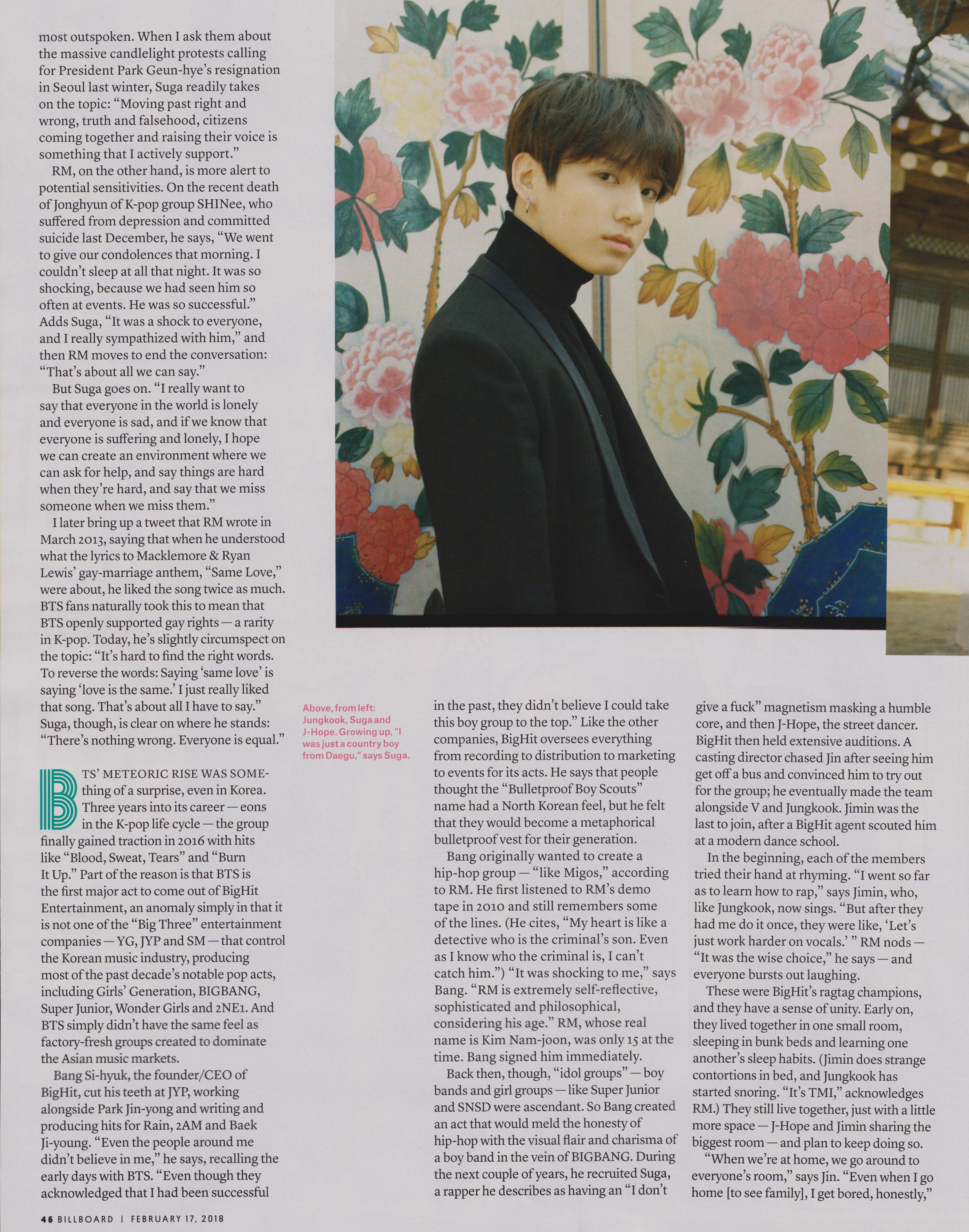 most outspoken. When I ask them about the massive candlelight protests calling for President Park Geun-hye's resignation in Seoul last winter, Suga readily takes on the topic: "Moving past right and wrong, truth and falsehood, citizens coming together and raising their voice is something that I actively support."

RM, on the other hand, is more alert to potential sensitivities. On the recent death of Jonghyun of K-pop group SHINee, who suffered from depression and committed suicide last December, he says, "We went to give our condolences that morning. I couldn't sleep at all that night. It was so shocking, because we had seen him so often at events. He was so successful." Adds Suga, "It was a shock to everyone, and I really sympathized with him," and then RM moves to end the conversation: "That's about all we can say."

But Suga goes on. "I really want to say that everyone in the world is lonely and everyone is sad, and if we know that everyone is suffering and lonely, I hope we can create an environment where we can ask for help, and say things are hard when they're hard, and say that we miss someone when we miss them."

I later bring up a tweet that RM wrote in March 2013, saying that when he understood what the lyrics to Macklemore & Ryan Lewis' gay-marriage anthem, "Same Love," were about, he liked the song twice as much. BTS fans naturally took this to mean that BTS openly supported gay rights — a rarity in K-pop. Today, he's slightly circumspect on the topic: "It's hard to find the right words. To reverse the words: Saying 'same love' is saying 'love is the same.' I just really liked that song. That's about all I have to say." Suga, though, is clear on where he stands: "There's nothing wrong. Everyone is equal."

BTS' METEORIC RISE WAS SOMEthing of a surprise, even in Korea. Three years into its career — eons in the K-pop life cycle — the group finally gained traction in 2016 with hits like "Blood, Sweat, Tears" and "Burn It Up." Part of the reason is that BTS is the first major act to come out of BigHit Entertainment, an anomaly simply in that it is not one of the "Big Three" entertainment companies — YG, JYP and SM — that control the Korean music industry, producing most of the past decade's notable pop acts, including Girls' Generation, BIGBANG, Super Junior, Wonder Girls and 2NE1. And BTS simply didn't have the same feel as factory-fresh groups created to dominate the Asian music markets.

Bang Si-hyuk, the founder/CEO of BigHit, cut his teeth at JYP, working alongside Park Jin-yong and writing and producing hits for Rain, 2AM and Baek Ji-young. "Even the people around me didn't believe in me," he says, recalling the early days with BTS. "Even though they acknowledged that I had been successful

Above, from left: Jungkook, Suga and J-Hope. Growing up, "I was just a country boy from Daegu," says Suga.

in the past, they didn't believe I could take this boy group to the top." Like the other companies, BigHit oversees everything from recording to distribution to marketing to events for its acts. He says that people thought the "Bulletproof Boy Scouts" name had a North Korean feel, but he felt that they would become a metaphorical bulletproof vest for their generation.

Bang originally wanted to create a hip-hop group — "like Migos," according to RM. He first listened to RM's demo tape in 2010 and still remembers some of the lines. (He cites, "My heart is like a detective who is the criminal's son. Even as I know who the criminal is, I can't catch him.") "It was shocking to me," says Bang. "RM is extremely self-reflective, sophisticated and philosophical, considering his age." RM, whose real name is Kim Nam-joon, was only 15 at the time. Bang signed him immediately.

Back then, though, "idol groups" — boy bands and girl groups — like Super Junior and SNSD were ascendant. So Bang created an act that would meld the honesty of hip-hop with the visual flair and charisma of a boy band in the vein of BIGBANG. During the next couple of years, he recruited Suga, a rapper he describes as having an "I don't give a fuck" magnetism masking a humble core, and then J-Hope, the street dancer. BigHit then held extensive auditions. A casting director chased Jin after seeing him get off a bus and convinced him to try out for the group; he eventually made the team alongside V and Jungkook. Jimin was the last to join, after a BigHit agent scouted him at a modern dance school.

In the beginning, each of the members tried their hand at rhyming. "I went so far as to learn how to rap," says Jimin, who, like Jungkook, now sings. "But after they had me do it once, they were like, 'Let's just work harder on vocals.' " RM nods — "It was the wise choice," he says — and everyone bursts out laughing.

These were BigHit's ragtag champions, and they have a sense of unity. Early on, they lived together in one small room, sleeping in bunk beds and learning one another's sleep habits. (Jimin does strange contortions in bed, and Jungkook has started snoring. "It's TMI," acknowledges RM.) They still live together, just with a little more space — J-Hope and Jimin sharing the biggest room — and plan to keep doing so.

"When we're at home, we go around to everyone's room," says Jin. "Even when I go home [to see family], I get bored, honestly,"

46 BILLBOARD | FEBRUARY 17, 2018